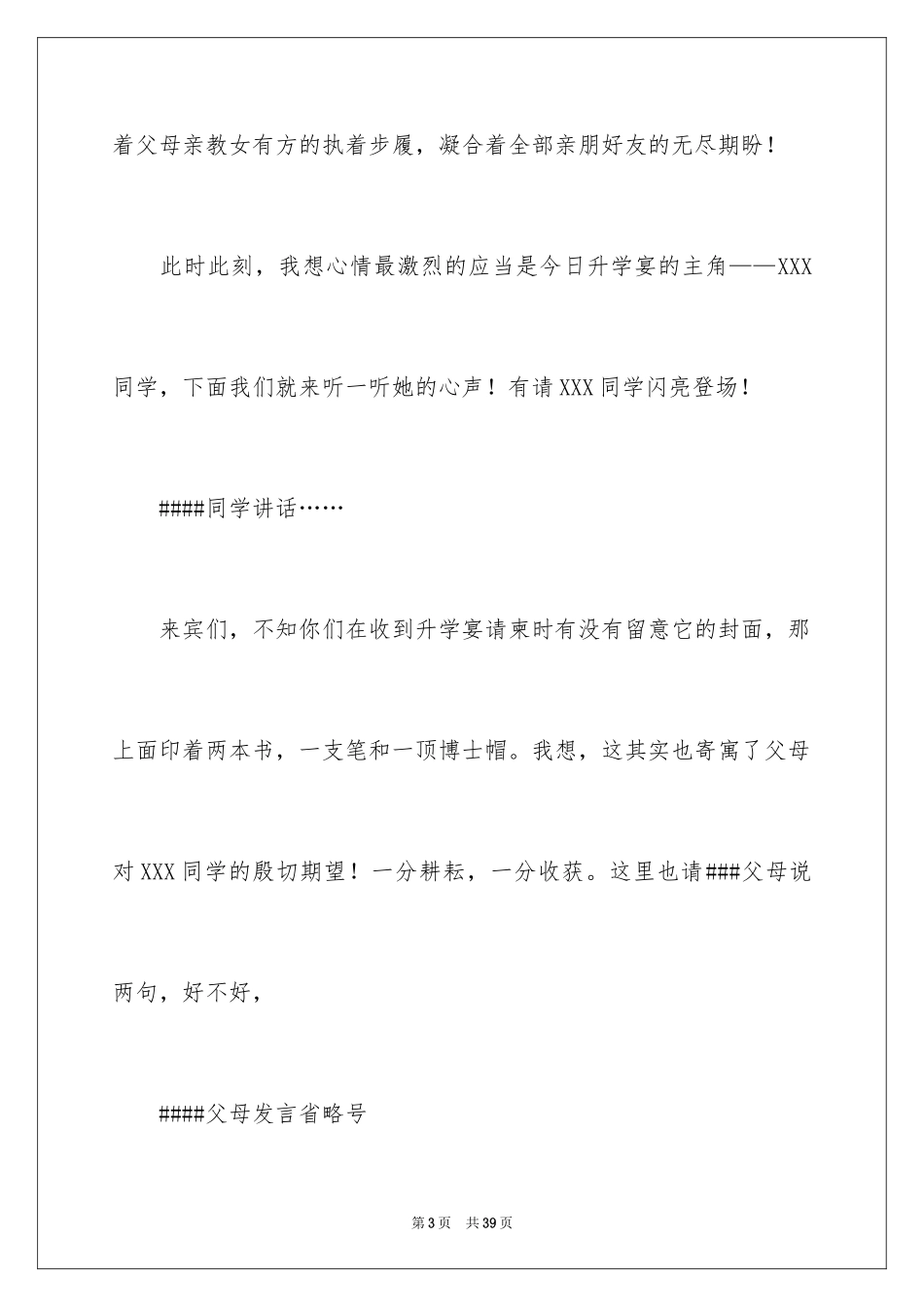 着父母亲教女有方的执着步履，凝合着全部亲朋好友的无尽期盼！

此时此刻，我想心情最激烈的应当是今日升学宴的主角——XXX同学，下面我们就来听一听她的心声！有请XXX同学闪亮登场！

####同学讲话……

来宾们，不知你们在收到升学宴请柬时有没有留意它的封面，那上面印着两本书，一支笔和一顶博士帽。我想，这其实也寄寓了父母对XXX同学的殷切期望！一分耕耘，一分收获。这里也请###父母说两句，好不好，

####父母发言省略号

第3页　共39页